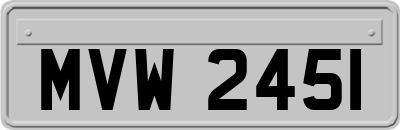 MVW 245I